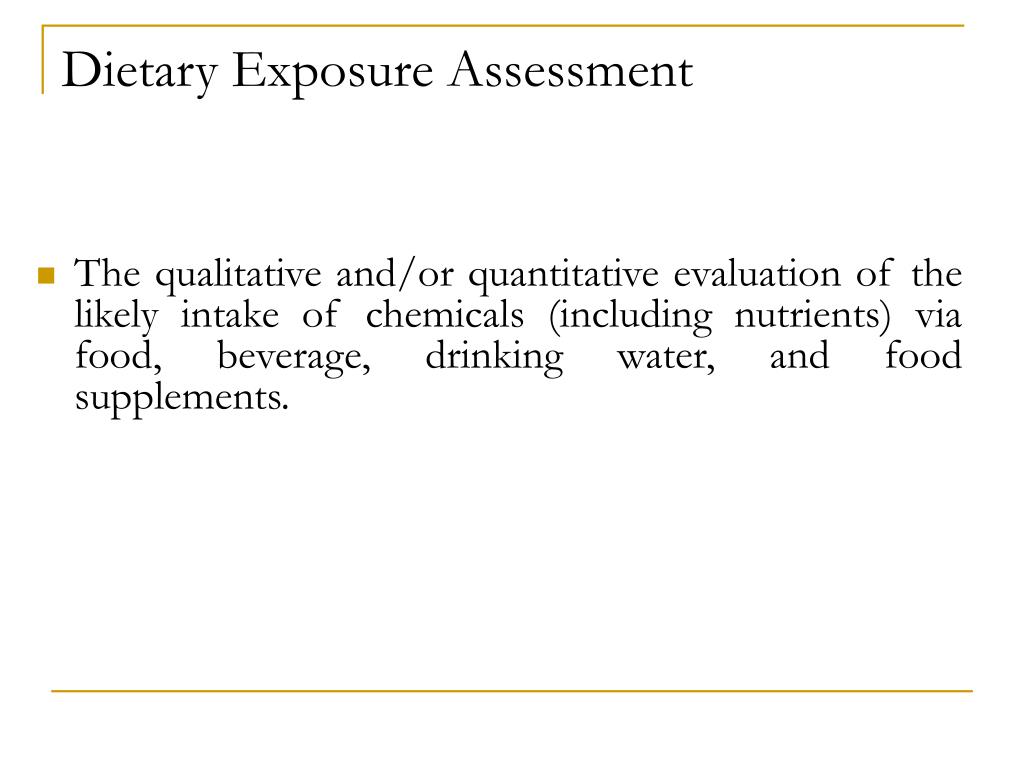 Dietary Exposure Assessment

The qualitative and/or quantitative evaluation of the likely intake of chemicals (including nutrients) via food, beverage, drinking water, and food supplements.